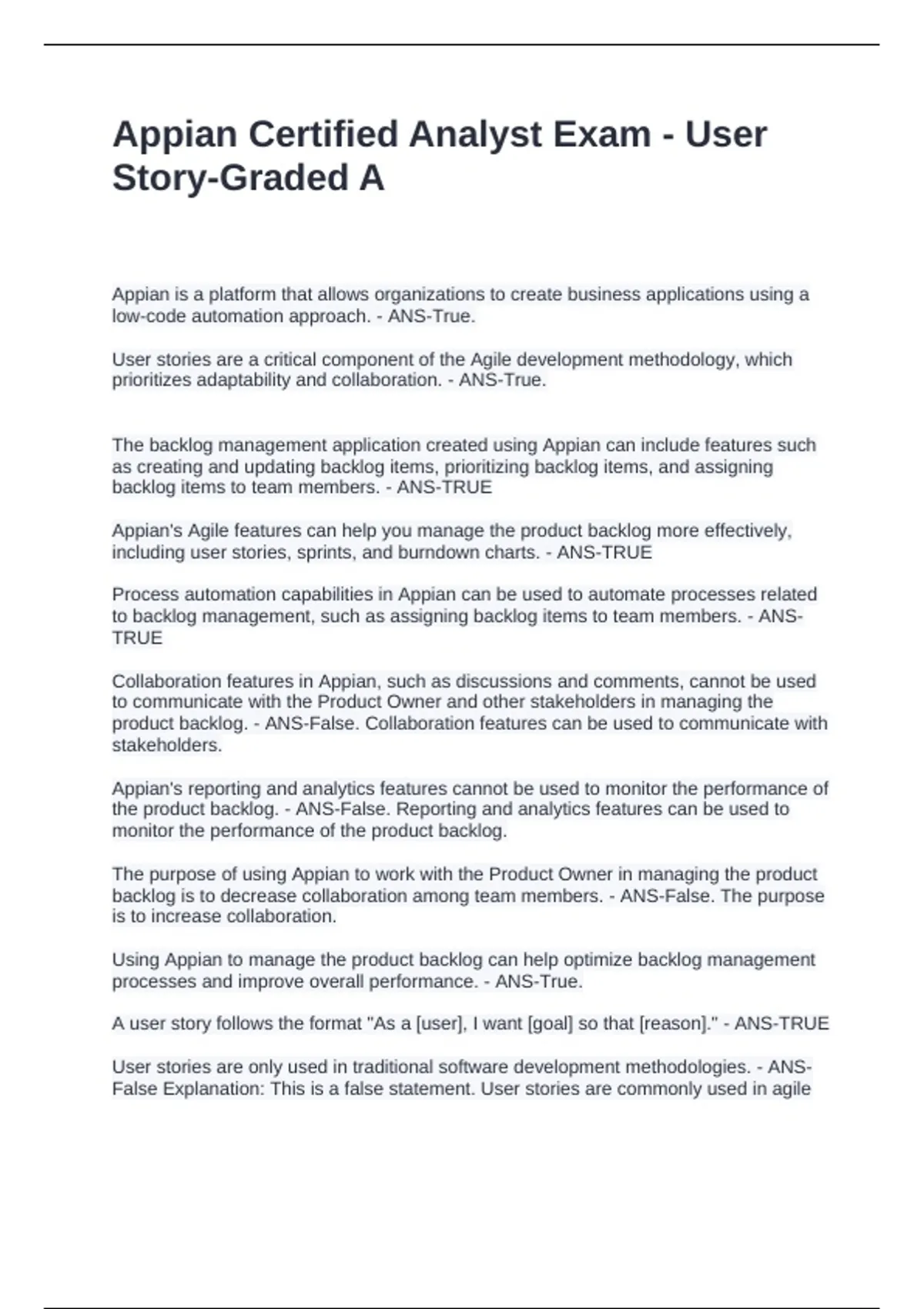 Appian Certified Analyst Exam - User Story-Graded A

Appian is a platform that allows organizations to create business applications using a low-code automation approach. - ANS-True.

User stories are a critical component of the Agile development methodology, which prioritizes adaptability and collaboration. - ANS-True.

The backlog management application created using Appian can include features such as creating and updating backlog items, prioritizing backlog items, and assigning backlog items to team members. - ANS-TRUE

Appian's Agile features can help you manage the product backlog more effectively, including user stories, sprints, and burndown charts. - ANS-TRUE

Process automation capabilities in Appian can be used to automate processes related to backlog management, such as assigning backlog items to team members. - ANS-TRUE

Collaboration features in Appian, such as discussions and comments, cannot be used to communicate with the Product Owner and other stakeholders in managing the product backlog. - ANS-False. Collaboration features can be used to communicate with stakeholders.

Appian's reporting and analytics features cannot be used to monitor the performance of the product backlog. - ANS-False. Reporting and analytics features can be used to monitor the performance of the product backlog.

The purpose of using Appian to work with the Product Owner in managing the product backlog is to decrease collaboration among team members. - ANS-False. The purpose is to increase collaboration.

Using Appian to manage the product backlog can help optimize backlog management processes and improve overall performance. - ANS-True.

A user story follows the format "As a [user], I want [goal] so that [reason]." - ANS-TRUE

User stories are only used in traditional software development methodologies. - ANS-False Explanation: This is a false statement. User stories are commonly used in agile